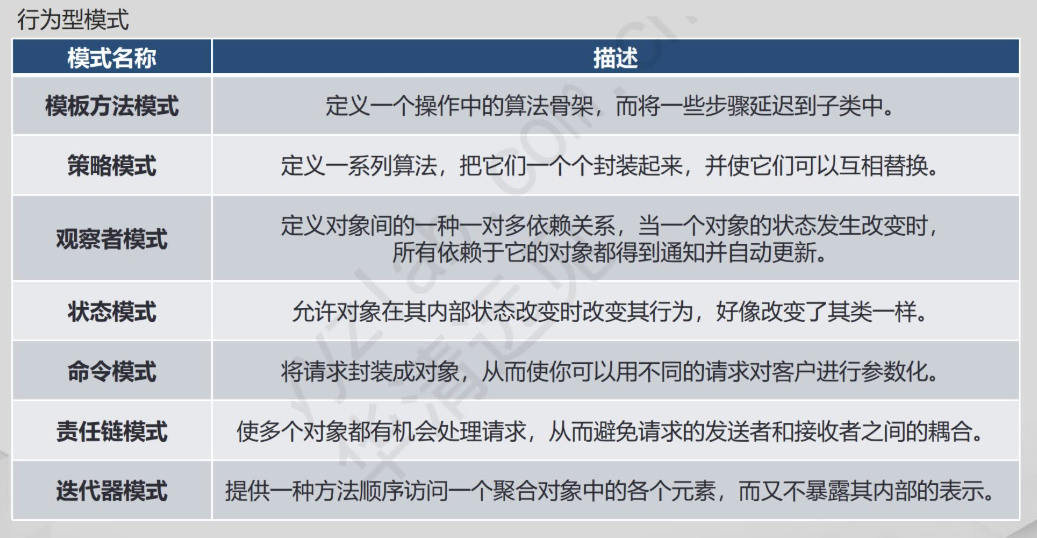 行为型模式

| 模式名称 | 描述 |
|---|---|
| 模板方法模式 | 定义一个操作中的算法骨架，而将一些步骤延迟到子类中。 |
| 策略模式 | 定义一系列算法，把它们一个个封装起来，并使它们可以互相替换。 |
| 观察者模式 | 定义对象间的一种一对多依赖关系，当一个对象的状态发生改变时，所有依赖于它的对象都得到通知并自动更新。 |
| 状态模式 | 允许对象在其内部状态改变时改变其行为，好像改变了其类一样。 |
| 命令模式 | 将请求封装成对象，从而使你可以用不同的请求对客户进行参数化。 |
| 责任链模式 | 使多个对象都有机会处理请求，从而避免请求的发送者和接收者之间的耦合。 |
| 迭代器模式 | 提供一种方法顺序访问一个聚合对象中的各个元素，而又不暴露其内部的表示。 |